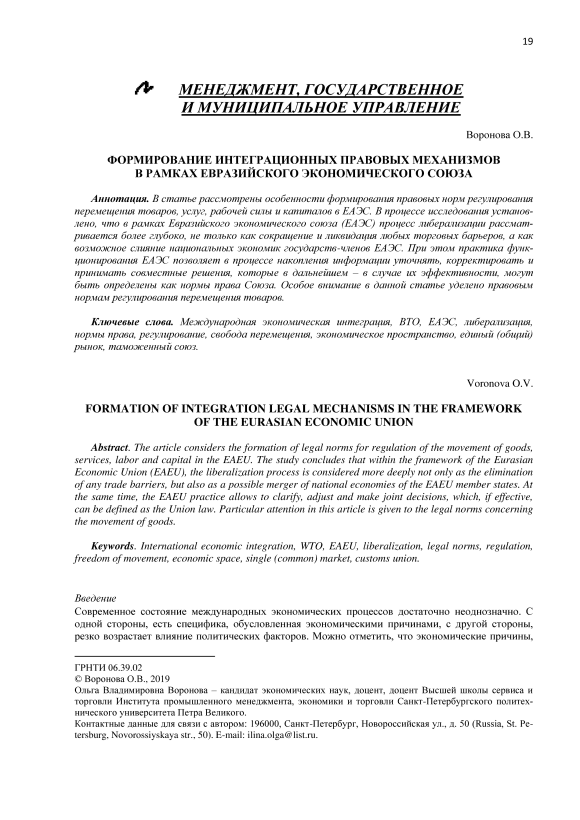 19

МЕНЕДЖМЕНТ, ГОСУДАРСТВЕННОЕ И МУНИЦИПАЛЬНОЕ УПРАВЛЕНИЕ

Воронова О.В.

ФОРМИРОВАНИЕ ИНТЕГРАЦИОННЫХ ПРАВОВЫХ МЕХАНИЗМОВ В РАМКАХ ЕВРАЗИЙСКОГО ЭКОНОМИЧЕСКОГО СОЮЗА

Аннотация. В статье рассмотрены особенности формирования правовых норм регулирования перемещения товаров, услуг, рабочей силы и капиталов в ЕАЭС. В процессе исследования установлено, что в рамках Евразийского экономического союза (ЕАЭС) процесс либерализации рассматривается более глубоко, не только как сокращение и ликвидация любых торговых барьеров, а как возможное слияние национальных экономик государств-членов ЕАЭС. При этом практика функционирования ЕАЭС позволяет в процессе накопления информации уточнять, корректировать и принимать совместные решения, которые в дальнейшем – в случае их эффективности, могут быть определены как нормы права Союза. Особое внимание в данной статье уделено правовым нормам регулирования перемещения товаров.

Ключевые слова. Международная экономическая интеграция, ВТО, ЕАЭС, либерализация, нормы права, регулирование, свобода перемещения, экономическое пространство, единый (общий) рынок, таможенный союз.

Voronova O.V.

FORMATION OF INTEGRATION LEGAL MECHANISMS IN THE FRAMEWORK OF THE EURASIAN ECONOMIC UNION

Abstract. The article considers the formation of legal norms for regulation of the movement of goods, services, labor and capital in the EAEU. The study concludes that within the framework of the Eurasian Economic Union (EAEU), the liberalization process is considered more deeply not only as the elimination of any trade barriers, but also as a possible merger of national economies of the EAEU member states. At the same time, the EAEU practice allows to clarify, adjust and make joint decisions, which, if effective, can be defined as the Union law. Particular attention in this article is given to the legal norms concerning the movement of goods.

Keywords. International economic integration, WTO, EAEU, liberalization, legal norms, regulation, freedom of movement, economic space, single (common) market, customs union.

Введение
Современное состояние международных экономических процессов достаточно неоднозначно. С одной стороны, есть специфика, обусловленная экономическими причинами, с другой стороны, резко возрастает влияние политических факторов. Можно отметить, что экономические причины,

ГРНТИ 06.39.02
© Воронова О.В., 2019
Ольга Владимировна Воронова – кандидат экономических наук, доцент, доцент Высшей школы сервиса и торговли Института промышленного менеджмента, экономики и торговли Санкт-Петербургского политехнического университета Петра Великого.
Контактные данные для связи с автором: 196000, Санкт-Петербург, Новороссийская ул., д. 50 (Russia, St. Petersburg, Novorossiyskaya str., 50). E-mail: ilina.olga@list.ru.